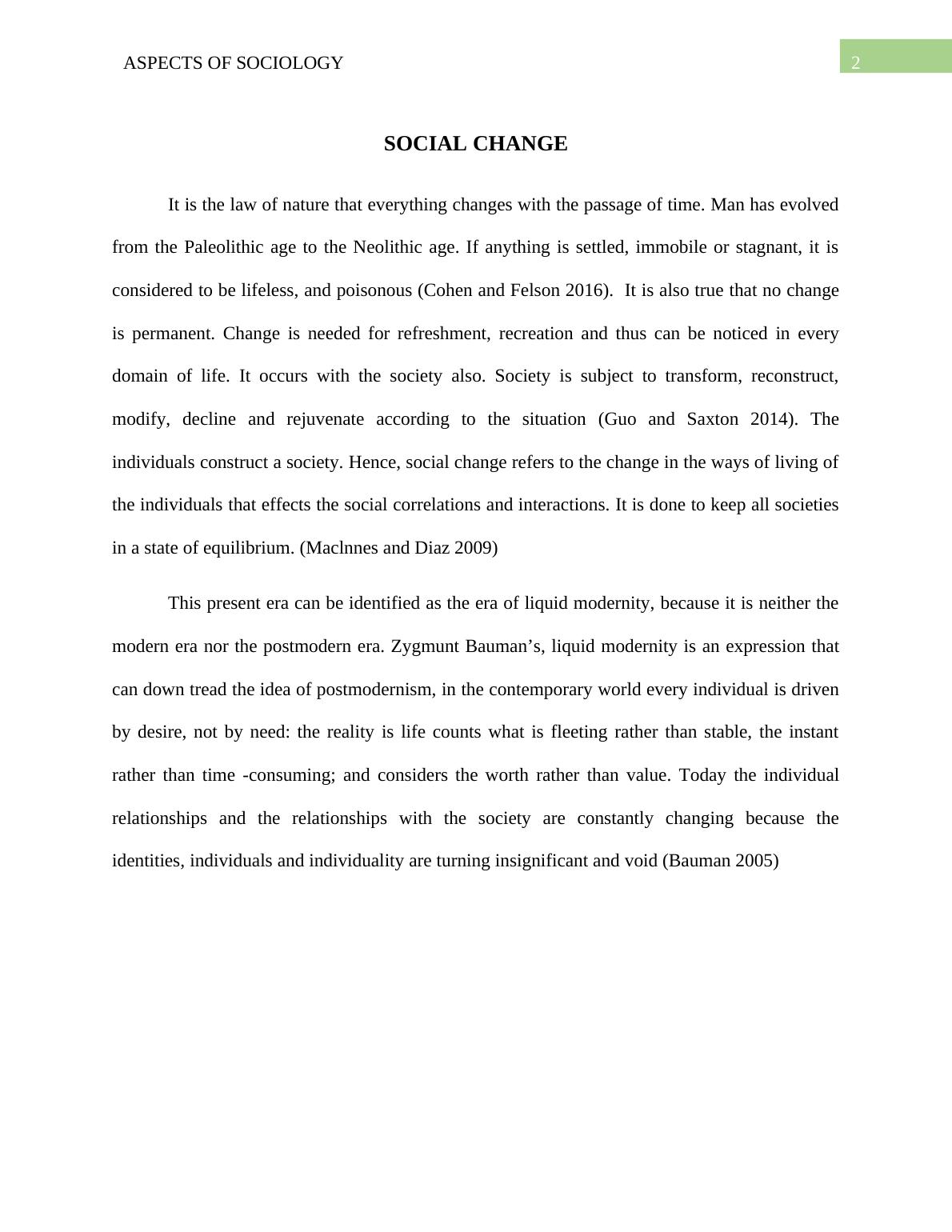 ASPECTS OF SOCIOLOGY

2

SOCIAL CHANGE

It is the law of nature that everything changes with the passage of time. Man has evolved from the Paleolithic age to the Neolithic age. If anything is settled, immobile or stagnant, it is considered to be lifeless, and poisonous (Cohen and Felson 2016). It is also true that no change is permanent. Change is needed for refreshment, recreation and thus can be noticed in every domain of life. It occurs with the society also. Society is subject to transform, reconstruct, modify, decline and rejuvenate according to the situation (Guo and Saxton 2014). The individuals construct a society. Hence, social change refers to the change in the ways of living of the individuals that effects the social correlations and interactions. It is done to keep all societies in a state of equilibrium. (Maclnnes and Diaz 2009)

This present era can be identified as the era of liquid modernity, because it is neither the modern era nor the postmodern era. Zygmunt Bauman’s, liquid modernity is an expression that can down tread the idea of postmodernism, in the contemporary world every individual is driven by desire, not by need: the reality is life counts what is fleeting rather than stable, the instant rather than time -consuming; and considers the worth rather than value. Today the individual relationships and the relationships with the society are constantly changing because the identities, individuals and individuality are turning insignificant and void (Bauman 2005)